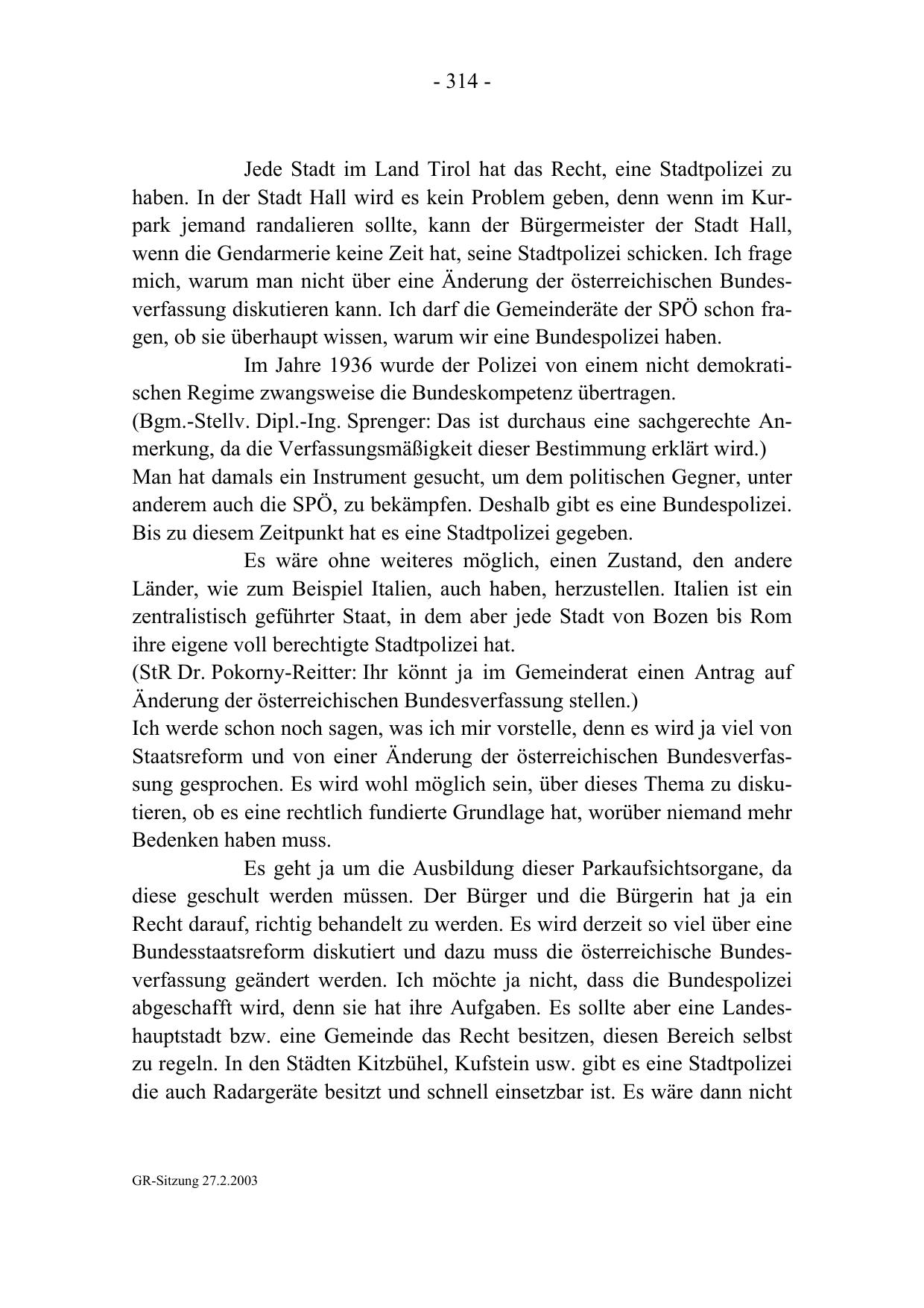 - 314 -

Jede Stadt im Land Tirol hat das Recht, eine Stadtpolizei zu haben. In der Stadt Hall wird es kein Problem geben, denn wenn im Kurpark jemand randalieren sollte, kann der Bürgermeister der Stadt Hall, wenn die Gendarmerie keine Zeit hat, seine Stadtpolizei schicken. Ich frage mich, warum man nicht über eine Änderung der österreichischen Bundesverfassung diskutieren kann. Ich darf die Gemeinderäte der SPÖ schon fragen, ob sie überhaupt wissen, warum wir eine Bundespolizei haben.

Im Jahre 1936 wurde der Polizei von einem nicht demokratischen Regime zwangsweise die Bundeskompetenz übertragen.
(Bgm.-Stellv. Dipl.-Ing. Sprenger: Das ist durchaus eine sachgerechte Anmerkung, da die Verfassungsmäßigkeit dieser Bestimmung erklärt wird.)
Man hat damals ein Instrument gesucht, um dem politischen Gegner, unter anderem auch die SPÖ, zu bekämpfen. Deshalb gibt es eine Bundespolizei. Bis zu diesem Zeitpunkt hat es eine Stadtpolizei gegeben.

Es wäre ohne weiteres möglich, einen Zustand, den andere Länder, wie zum Beispiel Italien, auch haben, herzustellen. Italien ist ein zentralistisch geführter Staat, in dem aber jede Stadt von Bozen bis Rom ihre eigene voll berechtigte Stadtpolizei hat.
(StR Dr. Pokorny-Reitter: Ihr könnt ja im Gemeinderat einen Antrag auf Änderung der österreichischen Bundesverfassung stellen.)
Ich werde schon noch sagen, was ich mir vorstelle, denn es wird ja viel von Staatsreform und von einer Änderung der österreichischen Bundesverfassung gesprochen. Es wird wohl möglich sein, über dieses Thema zu diskutieren, ob es eine rechtlich fundierte Grundlage hat, worüber niemand mehr Bedenken haben muss.

Es geht ja um die Ausbildung dieser Parkaufsichtsorgane, da diese geschult werden müssen. Der Bürger und die Bürgerin hat ja ein Recht darauf, richtig behandelt zu werden. Es wird derzeit so viel über eine Bundesstaatsreform diskutiert und dazu muss die österreichische Bundesverfassung geändert werden. Ich möchte ja nicht, dass die Bundespolizei abgeschafft wird, denn sie hat ihre Aufgaben. Es sollte aber eine Landeshauptstadt bzw. eine Gemeinde das Recht besitzen, diesen Bereich selbst zu regeln. In den Städten Kitzbühel, Kufstein usw. gibt es eine Stadtpolizei die auch Radargeräte besitzt und schnell einsetzbar ist. Es wäre dann nicht

GR-Sitzung 27.2.2003